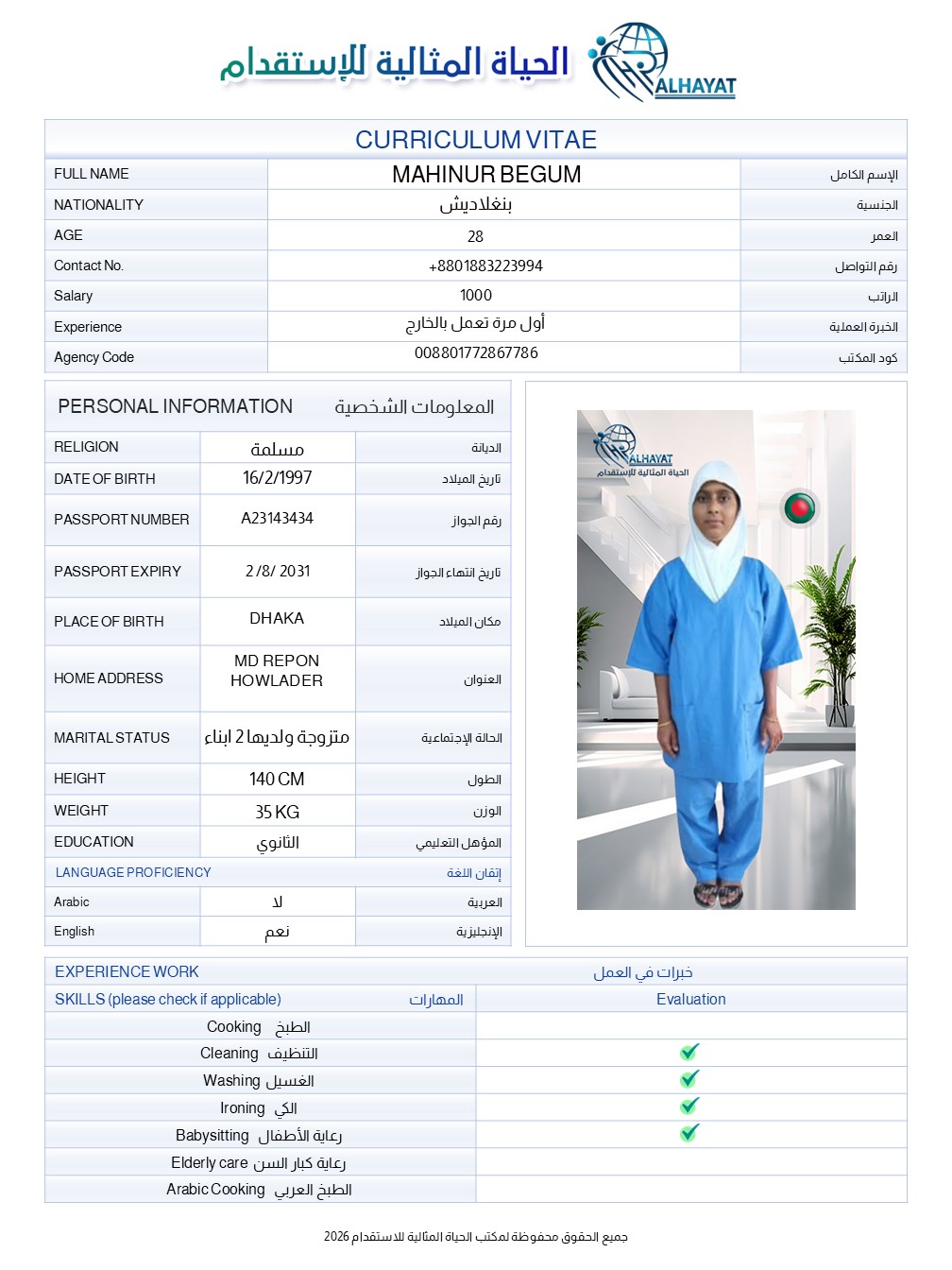 الحياة المثالية للإستقدام
ALHAYAT

CURRICULUM VITAE

| FULL NAME | MAHINUR BEGUM | الإسم الكامل |
|---|---|---|
| NATIONALITY | بنغلاديش | الجنسية |
| AGE | 28 | العمر |
| Contact No. | +8801883223994 | رقم التواصل |
| Salary | 1000 | الراتب |
| Experience | أول مرة تعمل بالخارج | الخبرة العملية |
| Agency Code | 008801772867786 | كود المكتب |

PERSONAL INFORMATION المعلومات الشخصية

| RELIGION | مسلمة | الديانة |
|---|---|---|
| DATE OF BIRTH | 16/2/1997 | تاريخ الميلاد |
| PASSPORT NUMBER | A23143434 | رقم الجواز |
| PASSPORT EXPIRY | 2 /8/ 2031 | تاريخ انتهاء الجواز |
| PLACE OF BIRTH | DHAKA | مكان الميلاد |
| HOME ADDRESS | MD REPON HOWLADER | العنوان |
| MARITAL STATUS | متزوجة ولديها 2 ابناء | الحالة الإجتماعية |
| HEIGHT | 140 CM | الطول |
| WEIGHT | 35 KG | الوزن |
| EDUCATION | الثانوي | المؤهل التعليمي |
| LANGUAGE PROFICIENCY | | إتقان اللغة |
| Arabic | لا | العربية |
| English | نعم | الإنجليزية |

ALHAYAT
الحياة المثالية للإستقدام

EXPERIENCE WORK خبرات في العمل

| SKILLS (please check if applicable) المهارات | Evaluation |
|---|---|
| Cooking الطبخ | |
| Cleaning التنظيف | ✔ |
| Washing الغسيل | ✔ |
| Ironing الكي | ✔ |
| Babysitting رعاية الأطفال | ✔ |
| Elderly care رعاية كبار السن | |
| Arabic Cooking الطبخ العربي | |

جميع الحقوق محفوظة لمكتب الحياة المثالية للاستقدام 2026